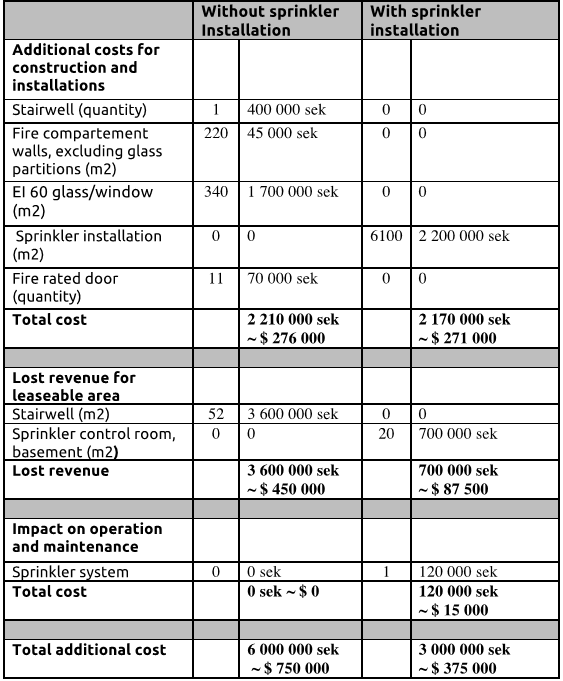 | | Without sprinkler Installation | | With sprinkler installation | |
|---|---|---|---|---|
| **Additional costs for construction and installations** | | | | |
| Stairwell (quantity) | 1 | 400 000 sek | 0 | 0 |
| Fire compartement walls, excluding glass partitions (m2) | 220 | 45 000 sek | 0 | 0 |
| EI 60 glass/window (m2) | 340 | 1 700 000 sek | 0 | 0 |
| Sprinkler installation (m2) | 0 | 0 | 6100 | 2 200 000 sek |
| Fire rated door (quantity) | 11 | 70 000 sek | 0 | 0 |
| **Total cost** | | **2 210 000 sek ~ $ 276 000** | | **2 170 000 sek ~ $ 271 000** |
| | | | | |
| **Lost revenue for leaseable area** | | | | |
| Stairwell (m2) | 52 | 3 600 000 sek | 0 | 0 |
| Sprinkler control room, basement (m2) | 0 | 0 | 20 | 700 000 sek |
| **Lost revenue** | | **3 600 000 sek ~ $ 450 000** | | **700 000 sek ~ $ 87 500** |
| | | | | |
| **Impact on operation and maintenance** | | | | |
| Sprinkler system | 0 | 0 sek | 1 | 120 000 sek |
| **Total cost** | | **0 sek ~ $ 0** | | **120 000 sek ~ $ 15 000** |
| | | | | |
| **Total additional cost** | | **6 000 000 sek ~ $ 750 000** | | **3 000 000 sek ~ $ 375 000** |